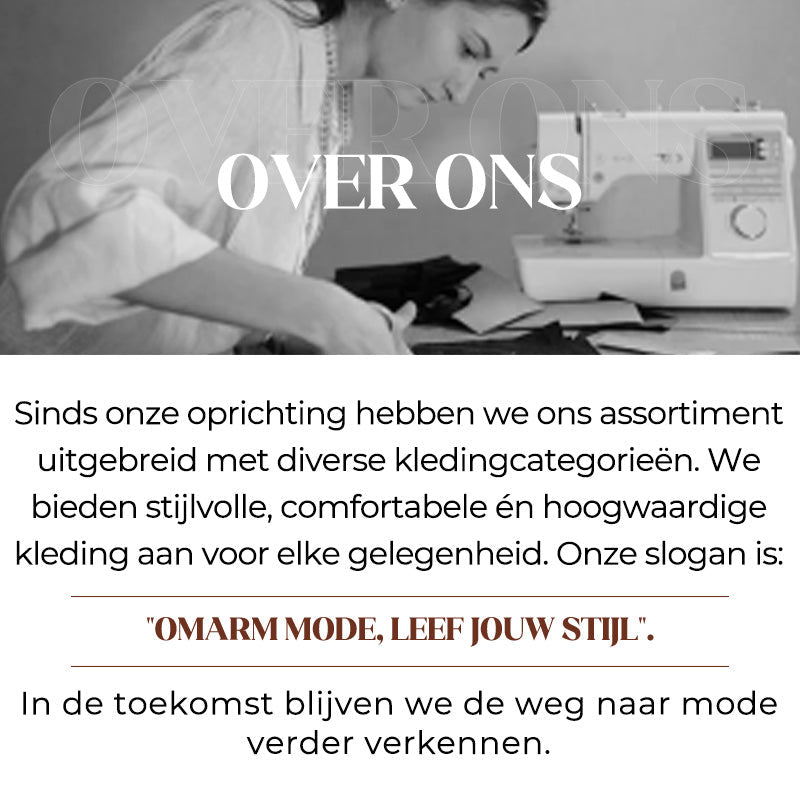 OVER ONS

Sinds onze oprichting hebben we ons assortiment uitgebreid met diverse kledingcategorieën. We bieden stijlvolle, comfortabele én hoogwaardige kleding aan voor elke gelegenheid. Onze slogan is:

"OMARM MODE, LEEF JOUW STIJL".

In de toekomst blijven we de weg naar mode verder verkennen.

OVER ONS